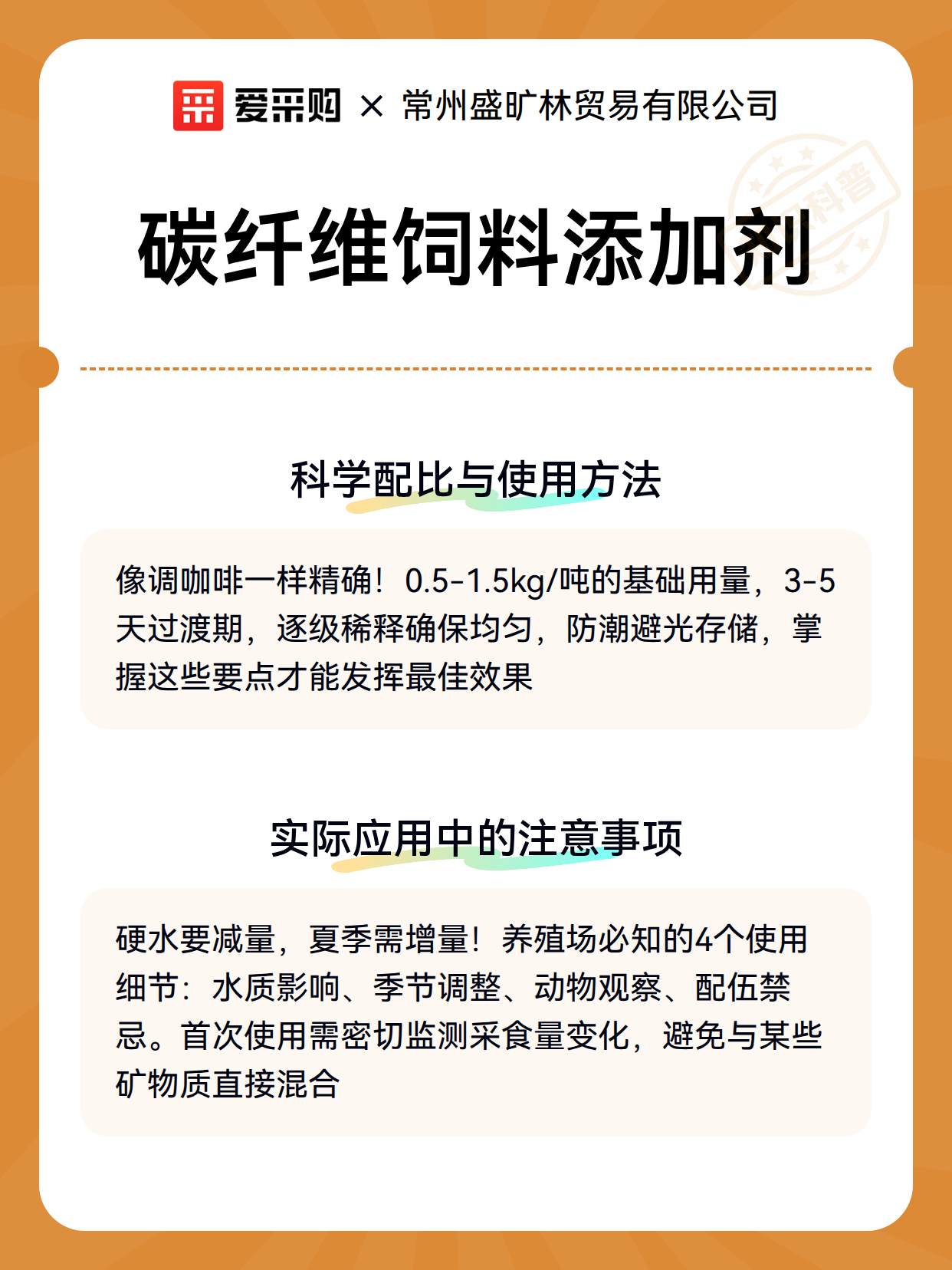 爱采购 × 常州盛旷林贸易有限公司

科普

碳纤维饲料添加剂

科学配比与使用方法

像调咖啡一样精确！0.5-1.5kg/吨的基础用量，3-5天过渡期，逐级稀释确保均匀，防潮避光存储，掌握这些要点才能发挥最佳效果

实际应用中的注意事项

硬水要减量，夏季需增量！养殖场必知的4个使用细节：水质影响、季节调整、动物观察、配伍禁忌。首次使用需密切监测采食量变化，避免与某些矿物质直接混合